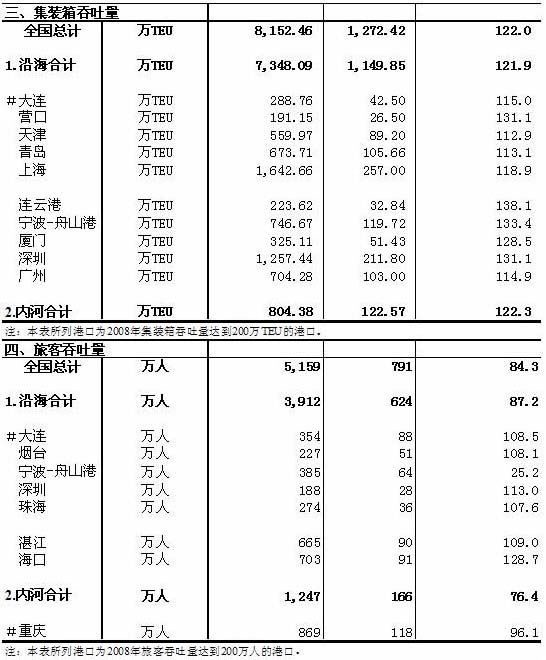 | 三、集装箱吞吐量 | | | | |
|---|---|---|---|---|
| 全国总计 | 万TEU | 8,152.46 | 1,272.42 | 122.0 |
| 1.沿海合计 | 万TEU | 7,348.09 | 1,149.85 | 121.9 |
| #大连 | 万TEU | 288.76 | 42.50 | 115.0 |
| 营口 | 万TEU | 191.15 | 26.50 | 131.1 |
| 天津 | 万TEU | 559.97 | 89.20 | 112.9 |
| 青岛 | 万TEU | 673.71 | 105.66 | 113.1 |
| 上海 | 万TEU | 1,642.66 | 257.00 | 118.9 |
| 连云港 | 万TEU | 223.62 | 32.84 | 138.1 |
| 宁波-舟山港 | 万TEU | 746.67 | 119.72 | 133.4 |
| 厦门 | 万TEU | 325.11 | 51.43 | 128.5 |
| 深圳 | 万TEU | 1,257.44 | 211.80 | 131.1 |
| 广州 | 万TEU | 704.28 | 103.00 | 114.9 |
| 2.内河合计 | 万TEU | 804.38 | 122.57 | 122.3 |

注：本表所列港口为2008年集装箱吞吐量达到200万TEU的港口。

| 四、旅客吞吐量 | | | | |
|---|---|---|---|---|
| 全国总计 | 万人 | 5,159 | 791 | 84.3 |
| 1.沿海合计 | 万人 | 3,912 | 624 | 87.2 |
| #大连 | 万人 | 354 | 88 | 108.5 |
| 烟台 | 万人 | 227 | 51 | 108.1 |
| 宁波-舟山港 | 万人 | 385 | 64 | 25.2 |
| 深圳 | 万人 | 188 | 28 | 113.0 |
| 珠海 | 万人 | 274 | 36 | 107.6 |
| 湛江 | 万人 | 665 | 90 | 109.0 |
| 海口 | 万人 | 703 | 91 | 128.7 |
| 2.内河合计 | 万人 | 1,247 | 166 | 76.4 |
| #重庆 | 万人 | 869 | 118 | 96.1 |

注：本表所列港口为2008年旅客吞吐量达到200万人的港口。